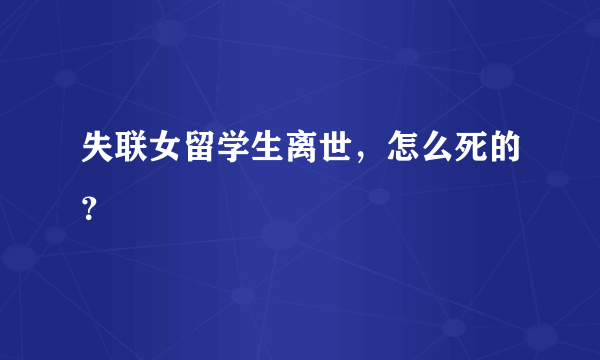 失联女留学生离世，怎么死的？